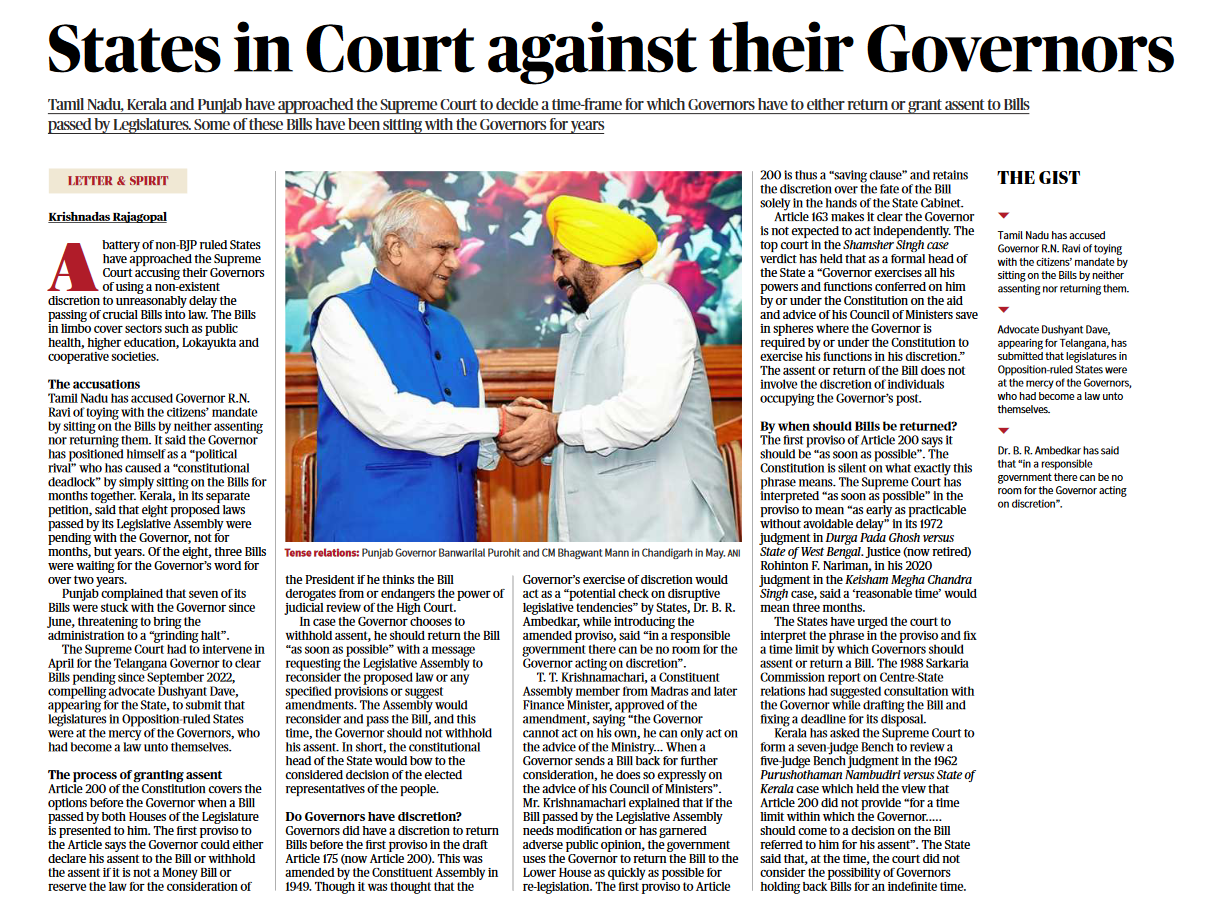 States in Court against their Governors

Tamil Nadu, Kerala and Punjab have approached the Supreme Court to decide a time-frame for which Governors have to either return or grant assent to Bills passed by Legislatures. Some of these Bills have been sitting with the Governors for years

LETTER & SPIRIT

Krishnadas Rajagopal

A battery of non-BJP ruled States have approached the Supreme Court accusing their Governors of using a non-existent discretion to unreasonably delay the passing of crucial Bills into law. The Bills in limbo cover sectors such as public health, higher education, Lokayukta and cooperative societies.

The accusations
Tamil Nadu has accused Governor R.N. Ravi of toying with the citizens' mandate by sitting on the Bills by neither assenting nor returning them. It said the Governor has positioned himself as a "political rival" who has caused a "constitutional deadlock" by simply sitting on the Bills for months together. Kerala, in its separate petition, said that eight proposed laws passed by its Legislative Assembly were pending with the Governor, not for months, but years. Of the eight, three Bills were waiting for the Governor's word for over two years.

Punjab complained that seven of its Bills were stuck with the Governor since June, threatening to bring the administration to a "grinding halt".

The Supreme Court had to intervene in April for the Telangana Governor to clear Bills pending since September 2022, compelling advocate Dushyant Dave, appearing for the State, to submit that legislatures in Opposition-ruled States were at the mercy of the Governors, who had become a law unto themselves.

The process of granting assent
Article 200 of the Constitution covers the options before the Governor when a Bill passed by both Houses of the Legislature is presented to him. The first proviso to the Article says the Governor could either declare his assent to the Bill or withhold the assent if it is not a Money Bill or reserve the law for the consideration of the President if he thinks the Bill derogates from or endangers the power of judicial review of the High Court.

In case the Governor chooses to withhold assent, he should return the Bill "as soon as possible" with a message requesting the Legislative Assembly to reconsider the proposed law or any specified provisions or suggest amendments. The Assembly would reconsider and pass the Bill, and this time, the Governor should not withhold his assent. In short, the constitutional head of the State would bow to the considered decision of the elected representatives of the people.

Do Governors have discretion?
Governors did have a discretion to return Bills before the first proviso in the draft Article 175 (now Article 200). This was amended by the Constituent Assembly in 1949. Though it was thought that the Governor's exercise of discretion would act as a "potential check on disruptive legislative tendencies" by States, Dr. B. R. Ambedkar, while introducing the amended proviso, said "in a responsible government there can be no room for the Governor acting on discretion".

T. T. Krishnamachari, a Constituent Assembly member from Madras and later Finance Minister, approved of the amendment, saying "the Governor cannot act on his own, he can only act on the advice of the Ministry... When a Governor sends a Bill back for further consideration, he does so expressly on the advice of his Council of Ministers". Mr. Krishnamachari explained that if the Bill passed by the Legislative Assembly needs modification or has garnered adverse public opinion, the government uses the Governor to return the Bill to the Lower House as quickly as possible for re-legislation. The first proviso to Article 200 is thus a "saving clause" and retains the discretion over the fate of the Bill solely in the hands of the State Cabinet.

Article 163 makes it clear the Governor is not expected to act independently. The top court in the Shamsher Singh case verdict has held that as a formal head of the State a "Governor exercises all his powers and functions conferred on him by or under the Constitution on the aid and advice of his Council of Ministers save in spheres where the Governor is required by or under the Constitution to exercise his functions in his discretion." The assent or return of the Bill does not involve the discretion of individuals occupying the Governor's post.

By when should Bills be returned?
The first proviso of Article 200 says it should be "as soon as possible". The Constitution is silent on what exactly this phrase means. The Supreme Court has interpreted "as soon as possible" in the proviso to mean "as early as practicable without avoidable delay" in its 1972 judgment in Durga Pada Ghosh versus State of West Bengal. Justice (now retired) Rohinton F. Nariman, in his 2020 judgment in the Keisham Megha Chandra Singh case, said a 'reasonable time' would mean three months.

The States have urged the court to interpret the phrase in the proviso and fix a time limit by which Governors should assent or return a Bill. The 1988 Sarkaria Commission report on Centre-State relations had suggested consultation with the Governor while drafting the Bill and fixing a deadline for its disposal.

Kerala has asked the Supreme Court to form a seven-judge Bench to review a five-judge Bench judgment in the 1962 Purushothaman Nambudiri versus State of Kerala case which held the view that Article 200 did not provide "for a time limit within which the Governor..... should come to a decision on the Bill referred to him for his assent". The State said that, at the time, the court did not consider the possibility of Governors holding back Bills for an indefinite time.

Tense relations: Punjab Governor Banwarilal Purohit and CM Bhagwant Mann in Chandigarh in May. ANI

THE GIST

Tamil Nadu has accused Governor R.N. Ravi of toying with the citizens' mandate by sitting on the Bills by neither assenting nor returning them.

Advocate Dushyant Dave, appearing for Telangana, has submitted that legislatures in Opposition-ruled States were at the mercy of the Governors, who had become a law unto themselves.

Dr. B. R. Ambedkar has said that "in a responsible government there can be no room for the Governor acting on discretion".